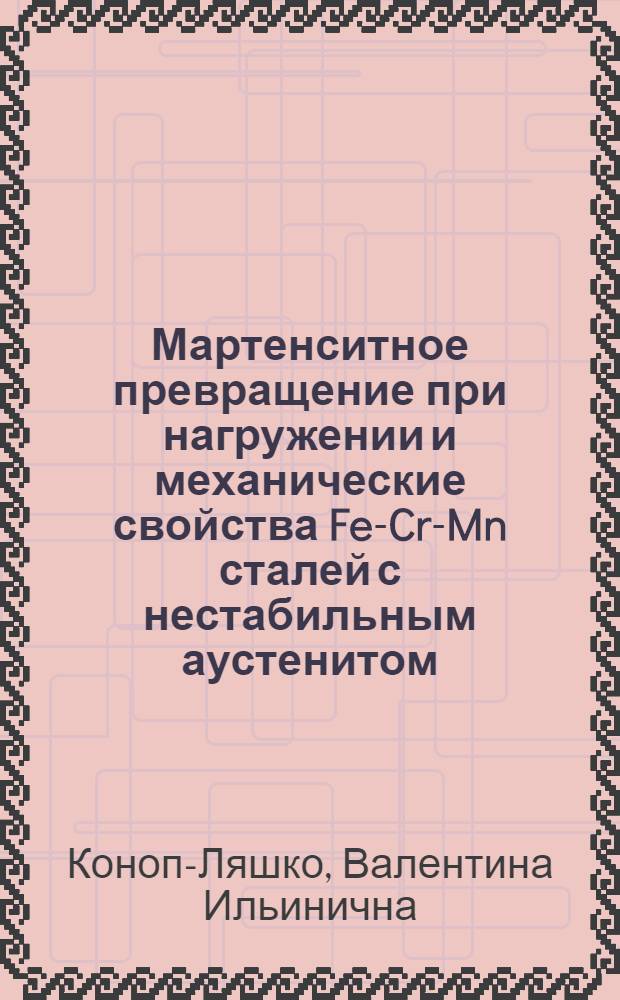 Мартенситное превращение при нагружении и механические свойства Fe-Cr-Mn сталей с нестабильным аустенитом

Коноп-Ляшко, Валентина Ильинична